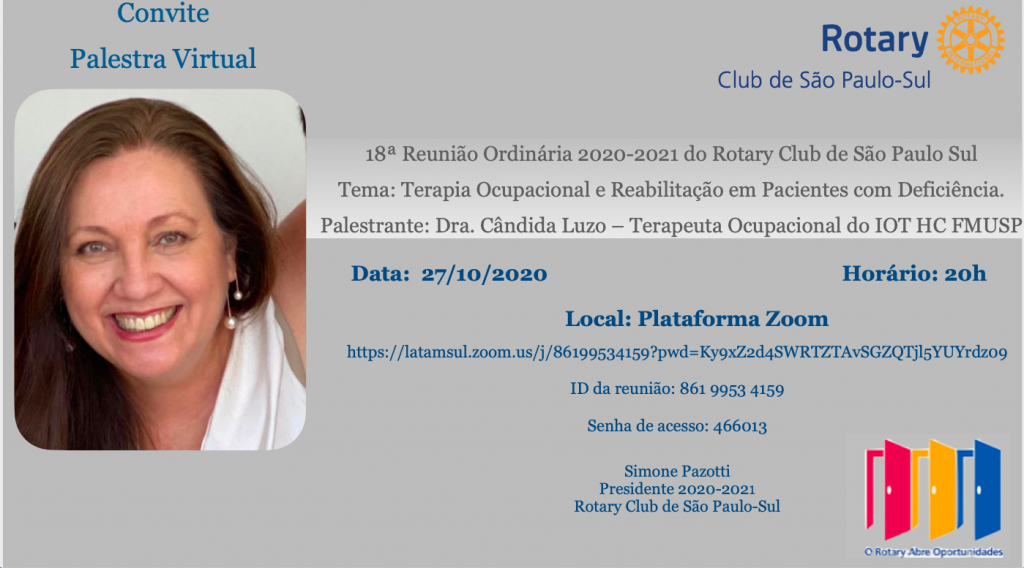 Convite
Palestra Virtual

Rotary
Club de São Paulo-Sul

18ª Reunião Ordinária 2020-2021 do Rotary Club de São Paulo Sul

Tema: Terapia Ocupacional e Reabilitação em Pacientes com Deficiência.

Palestrante: Dra. Cândida Luzo – Terapeuta Ocupacional do IOT HC FMUSP

Data: 27/10/2020

Horário: 20h

Local: Plataforma Zoom

https://latamsul.zoom.us/j/86199534159?pwd=Ky9xZ2d4SWRTZTAvSGZQTjl5YUYrdz09

ID da reunião: 861 9953 4159

Senha de acesso: 466013

Simone Pazotti
Presidente 2020-2021
Rotary Club de São Paulo-Sul

O Rotary Abre Oportunidades